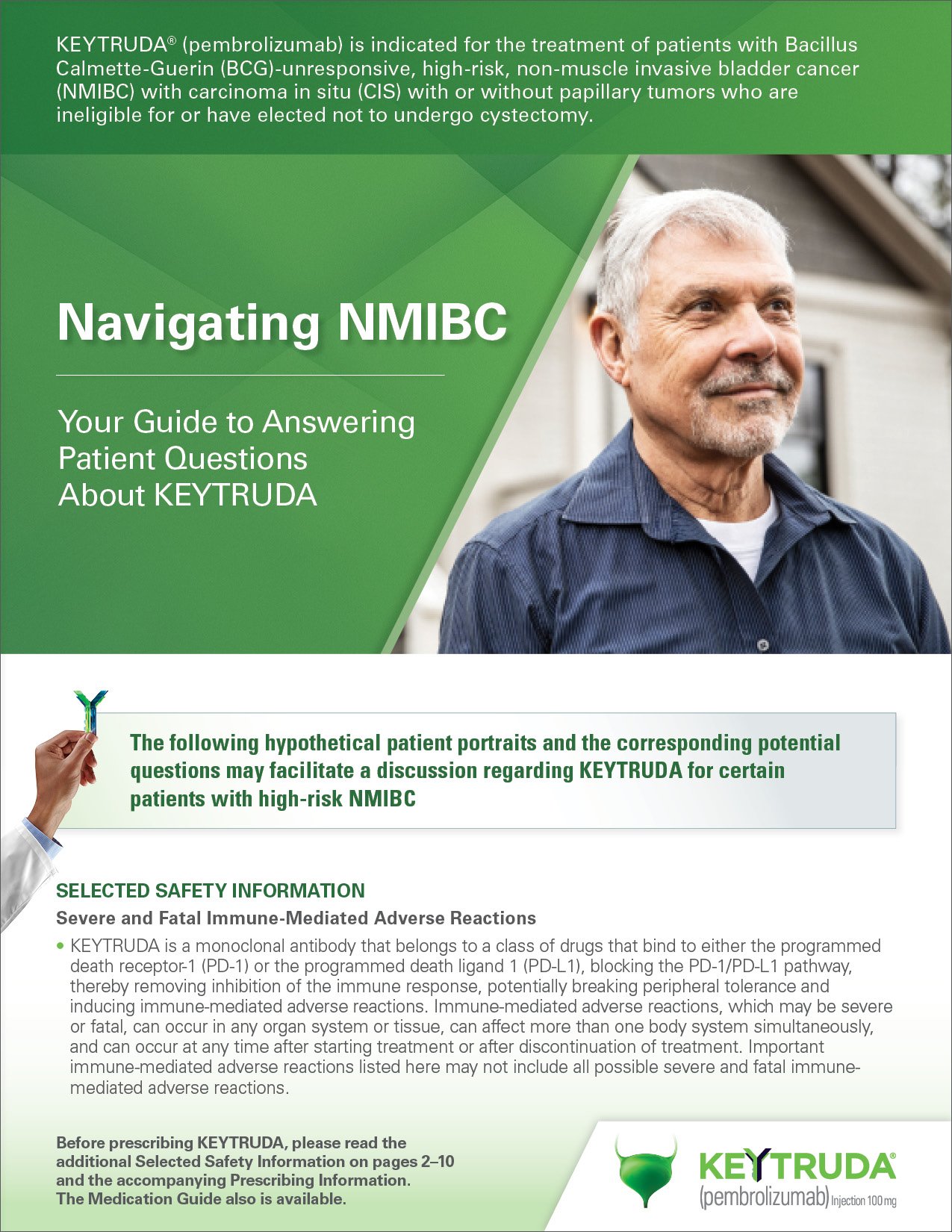 KEYTRUDA® (pembrolizumab) is indicated for the treatment of patients with Bacillus Calmette-Guerin (BCG)-unresponsive, high-risk, non-muscle invasive bladder cancer (NMIBC) with carcinoma in situ (CIS) with or without papillary tumors who are ineligible for or have elected not to undergo cystectomy.

Navigating NMIBC

Your Guide to Answering Patient Questions About KEYTRUDA

The following hypothetical patient portraits and the corresponding potential questions may facilitate a discussion regarding KEYTRUDA for certain patients with high-risk NMIBC

SELECTED SAFETY INFORMATION

Severe and Fatal Immune-Mediated Adverse Reactions

• KEYTRUDA is a monoclonal antibody that belongs to a class of drugs that bind to either the programmed death receptor-1 (PD-1) or the programmed death ligand 1 (PD-L1), blocking the PD-1/PD-L1 pathway, thereby removing inhibition of the immune response, potentially breaking peripheral tolerance and inducing immune-mediated adverse reactions. Immune-mediated adverse reactions, which may be severe or fatal, can occur in any organ system or tissue, can affect more than one body system simultaneously, and can occur at any time after starting treatment or after discontinuation of treatment. Important immune-mediated adverse reactions listed here may not include all possible severe and fatal immune-mediated adverse reactions.

Before prescribing KEYTRUDA, please read the additional Selected Safety Information on pages 2–10 and the accompanying Prescribing Information. The Medication Guide also is available.

KEYTRUDA®
(pembrolizumab) Injection 100 mg